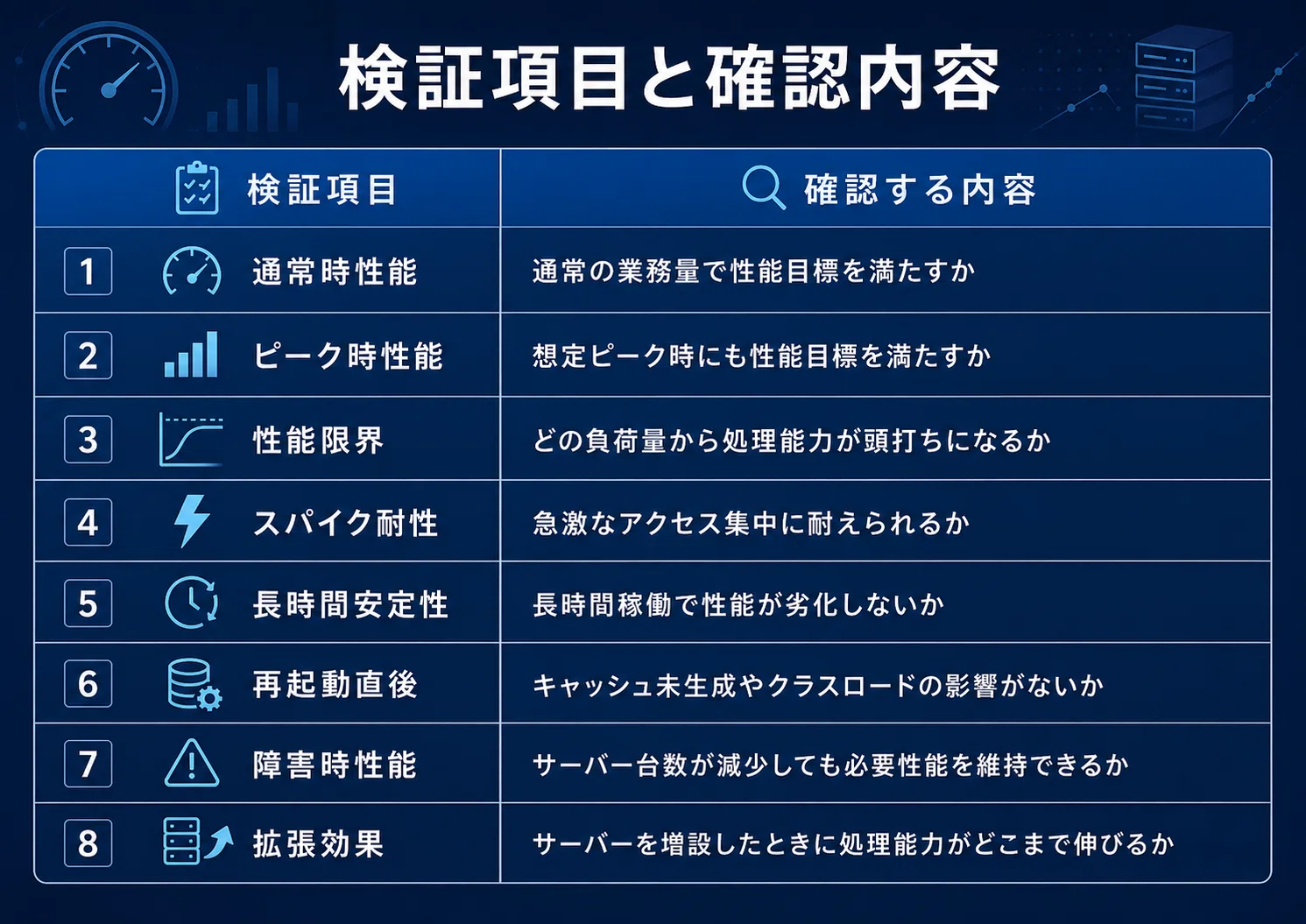 検証項目と確認内容

| | 検証項目 | 確認する内容 |
|---|---|---|
| 1 | 通常時性能 | 通常の業務量で性能目標を満たすか |
| 2 | ピーク時性能 | 想定ピーク時にも性能目標を満たすか |
| 3 | 性能限界 | どの負荷量から処理能力が頭打ちになるか |
| 4 | スパイク耐性 | 急激なアクセス集中に耐えられるか |
| 5 | 長時間安定性 | 長時間稼働で性能が劣化しないか |
| 6 | 再起動直後 | キャッシュ未生成やクラスロードの影響がないか |
| 7 | 障害時性能 | サーバー台数が減少しても必要性能を維持できるか |
| 8 | 拡張効果 | サーバーを増設したときに処理能力がどこまで伸びるか |